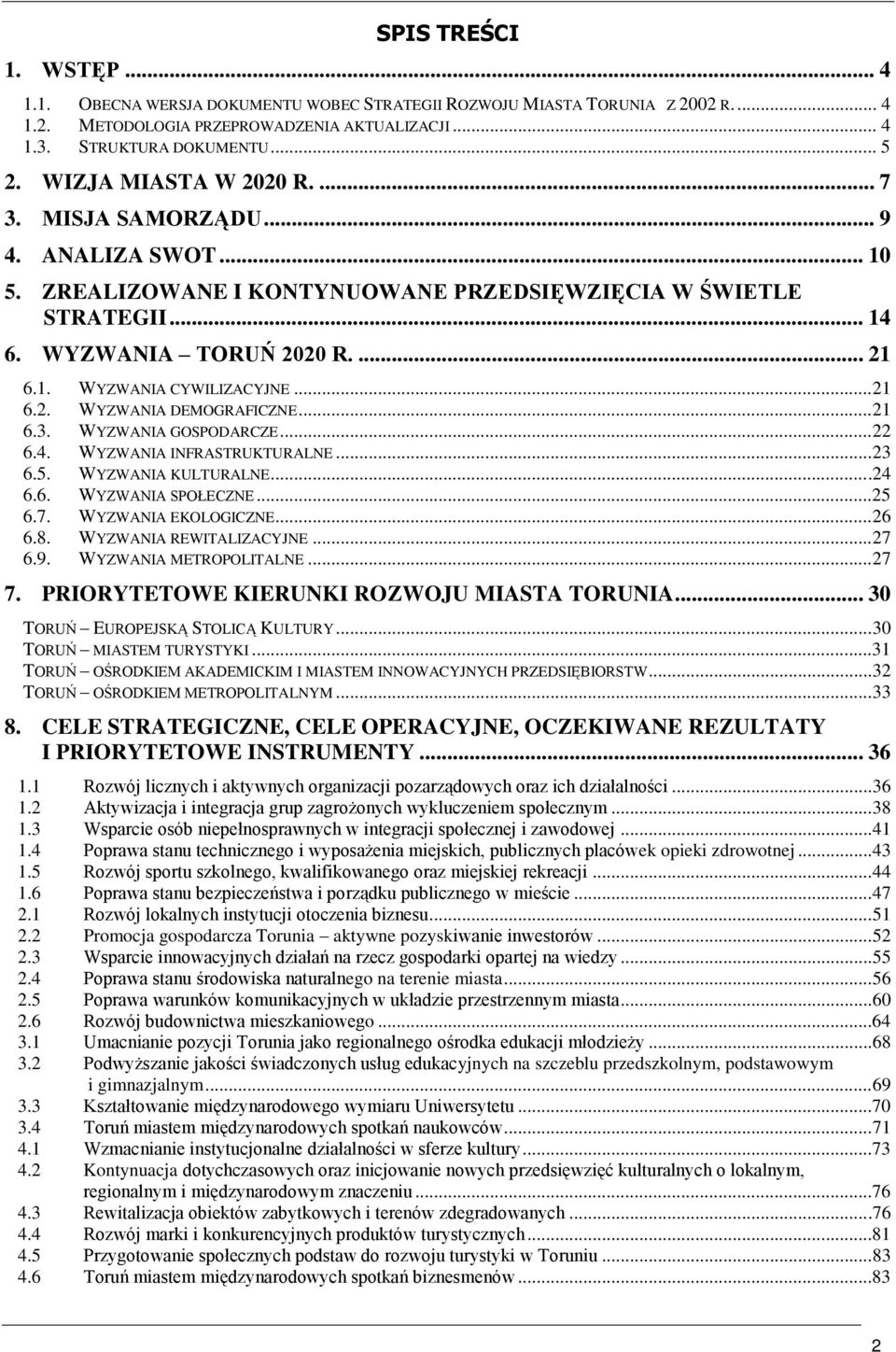 SPIS TREŚCI

1. WSTĘP ... 4
1.1. OBECNA WERSJA DOKUMENTU WOBEC STRATEGII ROZWOJU MIASTA TORUNIA Z 2002 R. ... 4
1.2. METODOLOGIA PRZEPROWADZENIA AKTUALIZACJI ... 4
1.3. STRUKTURA DOKUMENTU ... 5
2. WIZJA MIASTA W 2020 R. ... 7
3. MISJA SAMORZĄDU ... 9
4. ANALIZA SWOT ... 10
5. ZREALIZOWANE I KONTYNUOWANE PRZEDSIĘWZIĘCIA W ŚWIETLE STRATEGII ... 14
6. WYZWANIA TORUŃ 2020 R. ... 21
6.1. WYZWANIA CYWILIZACYJNE ... 21
6.2. WYZWANIA DEMOGRAFICZNE ... 21
6.3. WYZWANIA GOSPODARCZE ... 22
6.4. WYZWANIA INFRASTRUKTURALNE ... 23
6.5. WYZWANIA KULTURALNE ... 24
6.6. WYZWANIA SPOŁECZNE ... 25
6.7. WYZWANIA EKOLOGICZNE ... 26
6.8. WYZWANIA REWITALIZACYJNE ... 27
6.9. WYZWANIA METROPOLITALNE ... 27
7. PRIORYTETOWE KIERUNKI ROZWOJU MIASTA TORUNIA ... 30
TORUŃ EUROPEJSKĄ STOLICĄ KULTURY ... 30
TORUŃ MIASTEM TURYSTYKI ... 31
TORUŃ OŚRODKIEM AKADEMICKIM I MIASTEM INNOWACYJNYCH PRZEDSIĘBIORSTW ... 32
TORUŃ OŚRODKIEM METROPOLITALNYM ... 33
8. CELE STRATEGICZNE, CELE OPERACYJNE, OCZEKIWANE REZULTATY I PRIORYTETOWE INSTRUMENTY ... 36
1.1 Rozwój licznych i aktywnych organizacji pozarządowych oraz ich działalności ... 36
1.2 Aktywizacja i integracja grup zagrożonych wykluczeniem społecznym ... 38
1.3 Wsparcie osób niepełnosprawnych w integracji społecznej i zawodowej ... 41
1.4 Poprawa stanu technicznego i wyposażenia miejskich, publicznych placówek opieki zdrowotnej ... 43
1.5 Rozwój sportu szkolnego, kwalifikowanego oraz miejskiej rekreacji ... 44
1.6 Poprawa stanu bezpieczeństwa i porządku publicznego w mieście ... 47
2.1 Rozwój lokalnych instytucji otoczenia biznesu ... 51
2.2 Promocja gospodarcza Torunia aktywne pozyskiwanie inwestorów ... 52
2.3 Wsparcie innowacyjnych działań na rzecz gospodarki opartej na wiedzy ... 55
2.4 Poprawa stanu środowiska naturalnego na terenie miasta ... 56
2.5 Poprawa warunków komunikacyjnych w układzie przestrzennym miasta ... 60
2.6 Rozwój budownictwa mieszkaniowego ... 64
3.1 Umacnianie pozycji Torunia jako regionalnego ośrodka edukacji młodzieży ... 68
3.2 Podwyższanie jakości świadczonych usług edukacyjnych na szczeblu przedszkolnym, podstawowym i gimnazjalnym ... 69
3.3 Kształtowanie międzynarodowego wymiaru Uniwersytetu ... 70
3.4 Toruń miastem międzynarodowych spotkań naukowców ... 71
4.1 Wzmacnianie instytucjonalne działalności w sferze kultury ... 73
4.2 Kontynuacja dotychczasowych oraz inicjowanie nowych przedsięwzięć kulturalnych o lokalnym, regionalnym i międzynarodowym znaczeniu ... 76
4.3 Rewitalizacja obiektów zabytkowych i terenów zdegradowanych ... 76
4.4 Rozwój marki i konkurencyjnych produktów turystycznych ... 81
4.5 Przygotowanie społecznych podstaw do rozwoju turystyki w Toruniu ... 83
4.6 Toruń miastem międzynarodowych spotkań biznesmenów ... 83

2